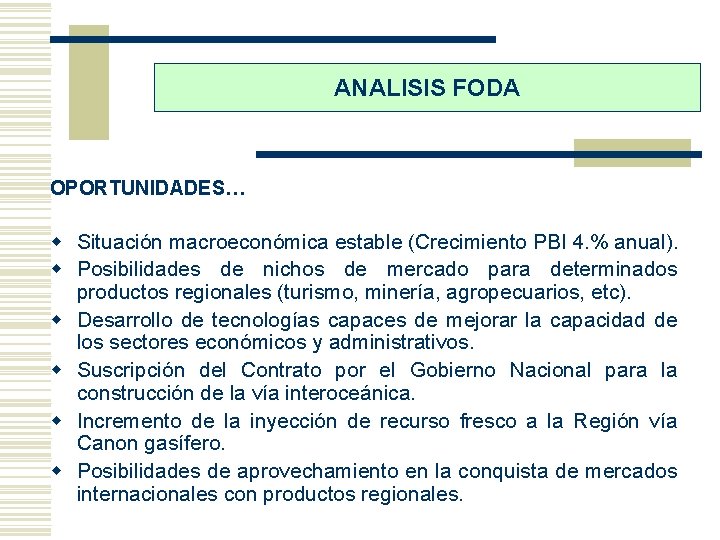 ANALISIS FODA

OPORTUNIDADES…

- Situación macroeconómica estable (Crecimiento PBI 4.% anual).
- Posibilidades de nichos de mercado para determinados productos regionales (turismo, minería, agropecuarios, etc).
- Desarrollo de tecnologías capaces de mejorar la capacidad de los sectores económicos y administrativos.
- Suscripción del Contrato por el Gobierno Nacional para la construcción de la vía interoceánica.
- Incremento de la inyección de recurso fresco a la Región vía Canon gasífero.
- Posibilidades de aprovechamiento en la conquista de mercados internacionales con productos regionales.